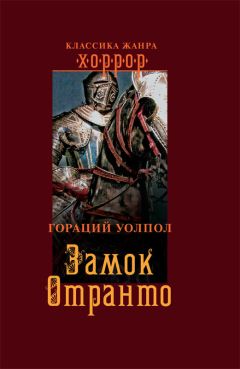 КЛАССИКА ЖАНРА
·Х·О·Р·Р·О·Р·

ГОРАЦИЙ УОЛПОЛ

Замок
Отранто